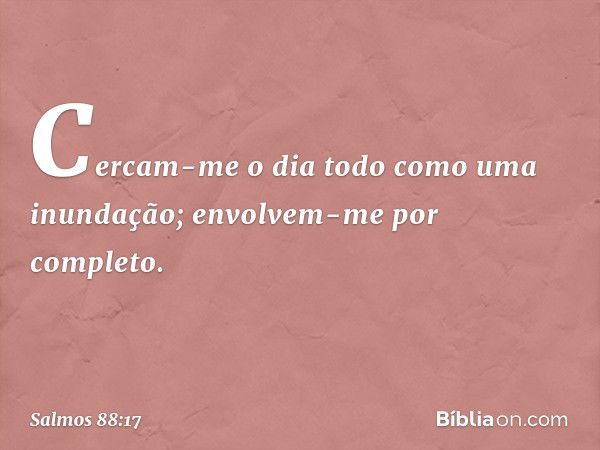 Cercam-me o dia todo como uma inundação; envolvem-me por completo.

Salmos 88:17

Bíbliaon.com